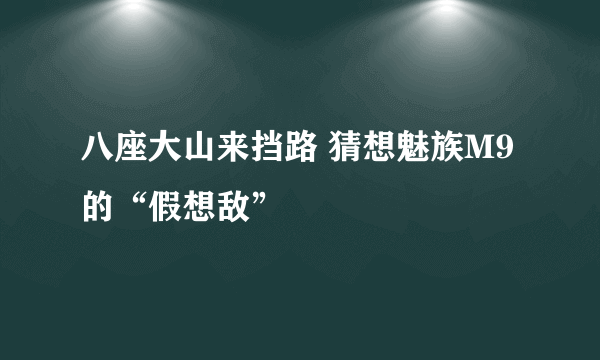 八座大山来挡路 猜想魅族M9的“假想敌”